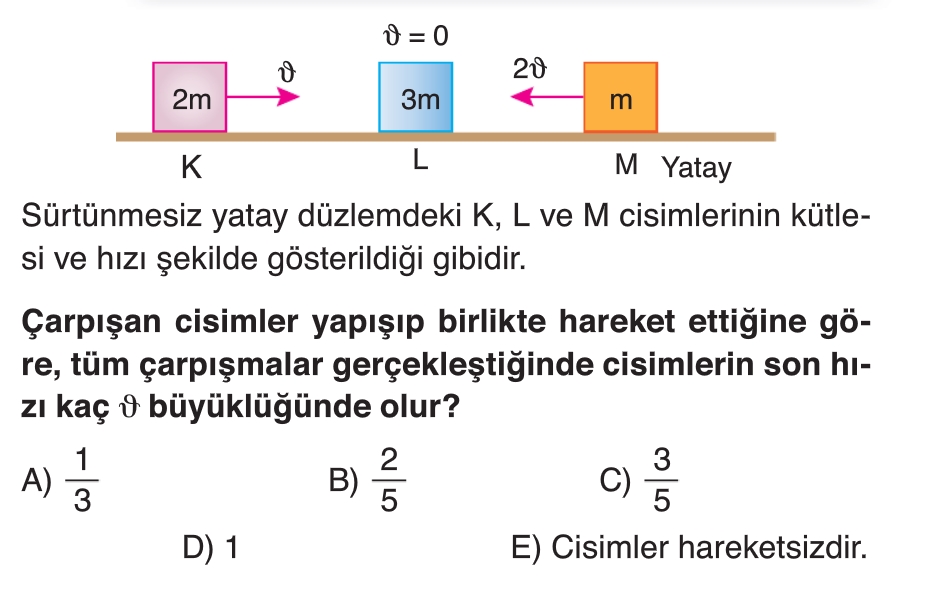 $\vartheta = 0$

2m $\vartheta$ 3m $2\vartheta$ m

K L M Yatay

Sürtünmesiz yatay düzlemdeki K, L ve M cisimlerinin kütlesi ve hızı şekilde gösterildiği gibidir.

Çarpışan cisimler yapışıp birlikte hareket ettiğine göre, tüm çarpışmalar gerçekleştiğinde cisimlerin son hızı kaç $\vartheta$ büyüklüğünde olur?

A) $\frac{1}{3}$

B) $\frac{2}{5}$

C) $\frac{3}{5}$

D) 1

E) Cisimler hareketsizdir.